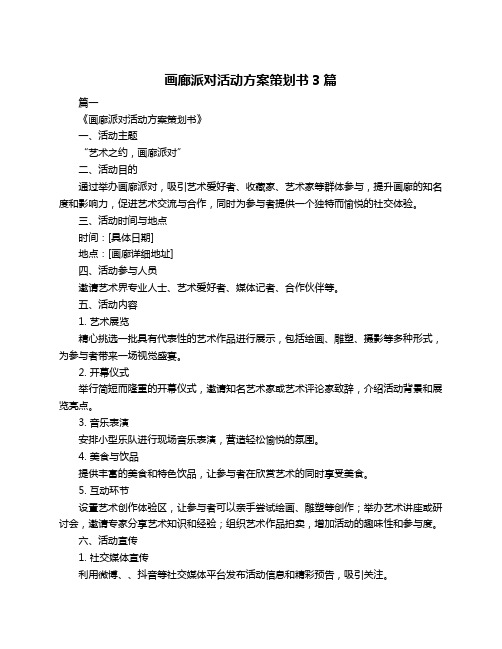 画廊派对活动方案策划书 3 篇

篇一

《画廊派对活动方案策划书》

一、活动主题

“艺术之约，画廊派对”

二、活动目的

通过举办画廊派对，吸引艺术爱好者、收藏家、艺术家等群体参与，提升画廊的知名度和影响力，促进艺术交流与合作，同时为参与者提供一个独特而愉悦的社交体验。

三、活动时间与地点

时间：[具体日期]

地点：[画廊详细地址]

四、活动参与人员

邀请艺术界专业人士、艺术爱好者、媒体记者、合作伙伴等。

五、活动内容

1. 艺术展览

精心挑选一批具有代表性的艺术作品进行展示，包括绘画、雕塑、摄影等多种形式，为参与者带来一场视觉盛宴。

2. 开幕仪式

举行简短而隆重的开幕仪式，邀请知名艺术家或艺术评论家致辞，介绍活动背景和展览亮点。

3. 音乐表演

安排小型乐队进行现场音乐表演，营造轻松愉悦的氛围。

4. 美食与饮品

提供丰富的美食和特色饮品，让参与者在欣赏艺术的同时享受美食。

5. 互动环节

设置艺术创作体验区，让参与者可以亲手尝试绘画、雕塑等创作；举办艺术讲座或研讨会，邀请专家分享艺术知识和经验；组织艺术作品拍卖，增加活动的趣味性和参与度。

六、活动宣传

1. 社交媒体宣传

利用微博、、抖音等社交媒体平台发布活动信息和精彩预告，吸引关注。